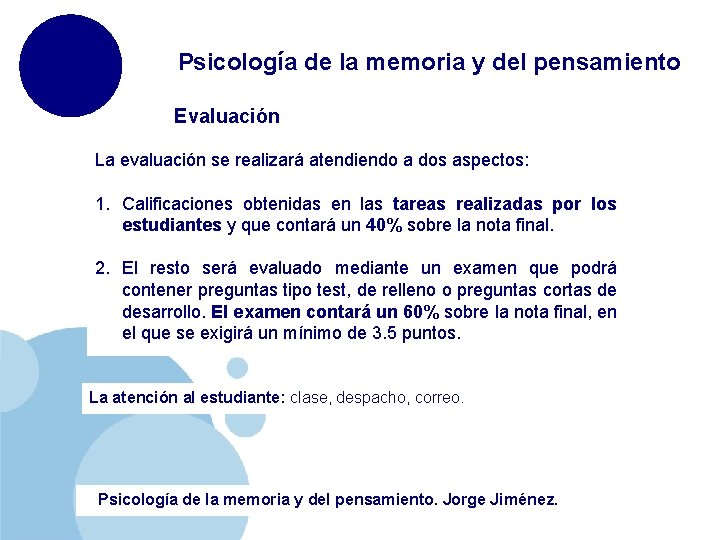 Psicología de la memoria y del pensamiento

Evaluación

La evaluación se realizará atendiendo a dos aspectos:

1. Calificaciones obtenidas en las tareas realizadas por los estudiantes y que contará un 40% sobre la nota final.

2. El resto será evaluado mediante un examen que podrá contener preguntas tipo test, de relleno o preguntas cortas de desarrollo. El examen contará un 60% sobre la nota final, en el que se exigirá un mínimo de 3.5 puntos.

La atención al estudiante: clase, despacho, correo.

Psicología de la memoria y del pensamiento. Jorge Jiménez.